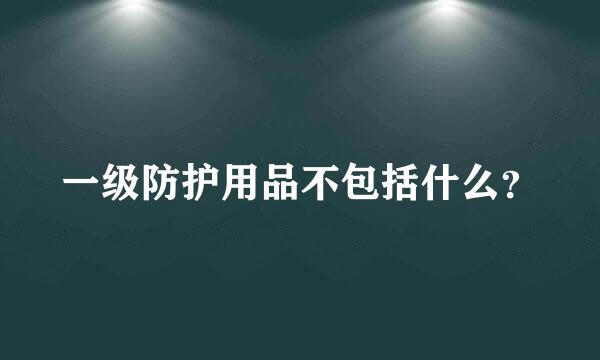 一级防护用品不包括什么?